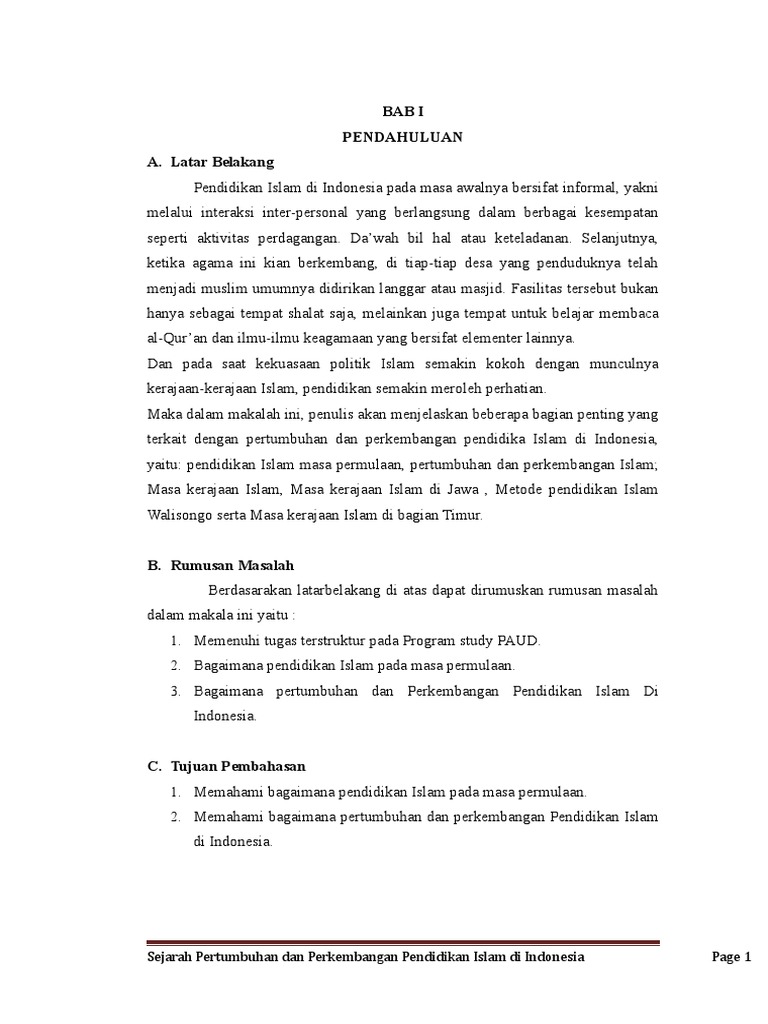 BAB I
PENDAHULUAN

A. Latar Belakang

Pendidikan Islam di Indonesia pada masa awalnya bersifat informal, yakni melalui interaksi inter-personal yang berlangsung dalam berbagai kesempatan seperti aktivitas perdagangan. Da'wah bil hal atau keteladanan. Selanjutnya, ketika agama ini kian berkembang, di tiap-tiap desa yang penduduknya telah menjadi muslim umumnya didirikan langgar atau masjid. Fasilitas tersebut bukan hanya sebagai tempat shalat saja, melainkan juga tempat untuk belajar membaca al-Qur'an dan ilmu-ilmu keagamaan yang bersifat elementer lainnya.
Dan pada saat kekuasaan politik Islam semakin kokoh dengan munculnya kerajaan-kerajaan Islam, pendidikan semakin meroleh perhatian.
Maka dalam makalah ini, penulis akan menjelaskan beberapa bagian penting yang terkait dengan pertumbuhan dan perkembangan pendidika Islam di Indonesia, yaitu: pendidikan Islam masa permulaan, pertumbuhan dan perkembangan Islam; Masa kerajaan Islam, Masa kerajaan Islam di Jawa , Metode pendidikan Islam Walisongo serta Masa kerajaan Islam di bagian Timur.

B. Rumusan Masalah

Berdasarakan latarbelakang di atas dapat dirumuskan rumusan masalah dalam makala ini yaitu :
1. Memenuhi tugas terstruktur pada Program study PAUD.
2. Bagaimana pendidikan Islam pada masa permulaan.
3. Bagaimana pertumbuhan dan Perkembangan Pendidikan Islam Di Indonesia.

C. Tujuan Pembahasan
1. Memahami bagaimana pendidikan Islam pada masa permulaan.
2. Memahami bagaimana pertumbuhan dan perkembangan Pendidikan Islam di Indonesia.

Sejarah Pertumbuhan dan Perkembangan Pendidikan Islam di Indonesia Page 1